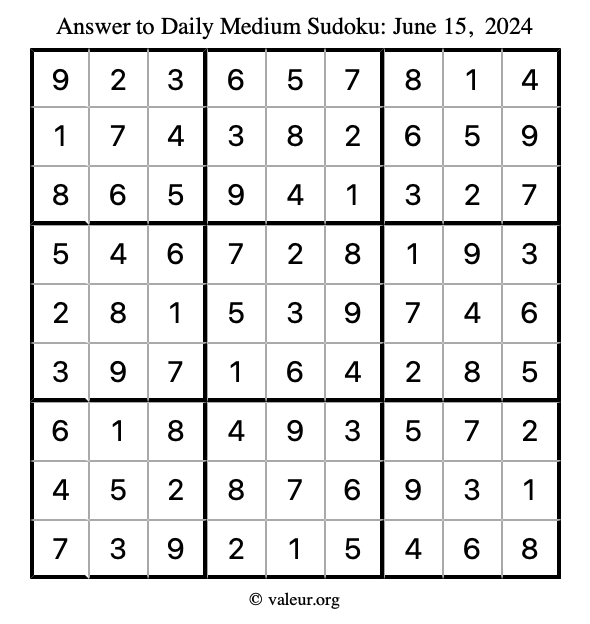 Answer to Daily Medium Sudoku: June 15, 2024

| | | | | | | | | |
|---|---|---|---|---|---|---|---|---|
| 9 | 2 | 3 | 6 | 5 | 7 | 8 | 1 | 4 |
| 1 | 7 | 4 | 3 | 8 | 2 | 6 | 5 | 9 |
| 8 | 6 | 5 | 9 | 4 | 1 | 3 | 2 | 7 |
| 5 | 4 | 6 | 7 | 2 | 8 | 1 | 9 | 3 |
| 2 | 8 | 1 | 5 | 3 | 9 | 7 | 4 | 6 |
| 3 | 9 | 7 | 1 | 6 | 4 | 2 | 8 | 5 |
| 6 | 1 | 8 | 4 | 9 | 3 | 5 | 7 | 2 |
| 4 | 5 | 2 | 8 | 7 | 6 | 9 | 3 | 1 |
| 7 | 3 | 9 | 2 | 1 | 5 | 4 | 6 | 8 |

© valeur.org